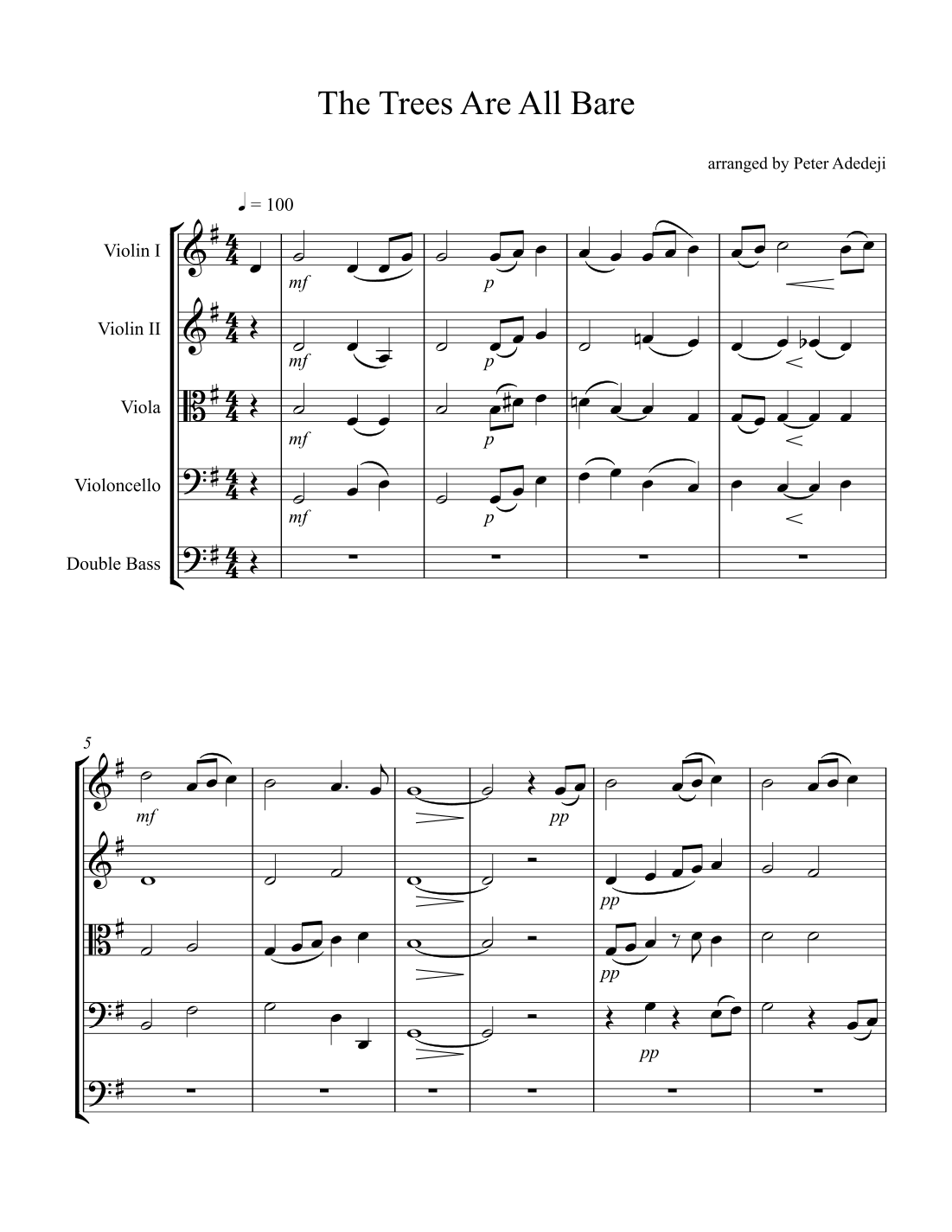 The Trees Are All Bare

arranged by Peter Adedeji

♩ = 100

Violin I

Violin II

Viola

Violoncello

Double Bass

mf p

mf p

mf p

mf p

5

mf pp

pp

pp

pp